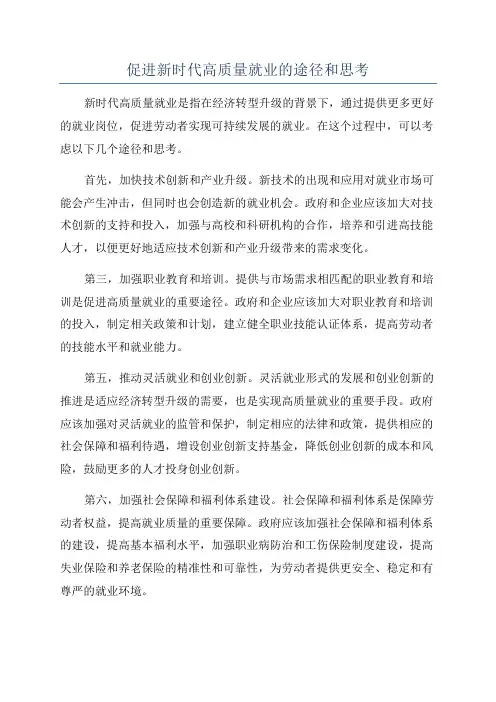 促进新时代高质量就业的途径和思考

新时代高质量就业是指在经济转型升级的背景下，通过提供更多更好的就业岗位，促进劳动者实现可持续发展的就业。在这个过程中，可以考虑以下几个途径和思考。

首先，加快技术创新和产业升级。新技术的出现和应用对就业市场可能会产生冲击，但同时也会创造新的就业机会。政府和企业应该加大对技术创新的支持和投入，加强与高校和科研机构的合作，培养和引进高技能人才，以便更好地适应技术创新和产业升级带来的需求变化。

第三，加强职业教育和培训。提供与市场需求相匹配的职业教育和培训是促进高质量就业的重要途径。政府和企业应该加大对职业教育和培训的投入，制定相关政策和计划，建立健全职业技能认证体系，提高劳动者的技能水平和就业能力。

第五，推动灵活就业和创业创新。灵活就业形式的发展和创业创新的推进是适应经济转型升级的需要，也是实现高质量就业的重要手段。政府应该加强对灵活就业的监管和保护，制定相应的法律和政策，提供相应的社会保障和福利待遇，增设创业创新支持基金，降低创业创新的成本和风险，鼓励更多的人才投身创业创新。

第六，加强社会保障和福利体系建设。社会保障和福利体系是保障劳动者权益，提高就业质量的重要保障。政府应该加强社会保障和福利体系的建设，提高基本福利水平，加强职业病防治和工伤保险制度建设，提高失业保险和养老保险的精准性和可靠性，为劳动者提供更安全、稳定和有尊严的就业环境。